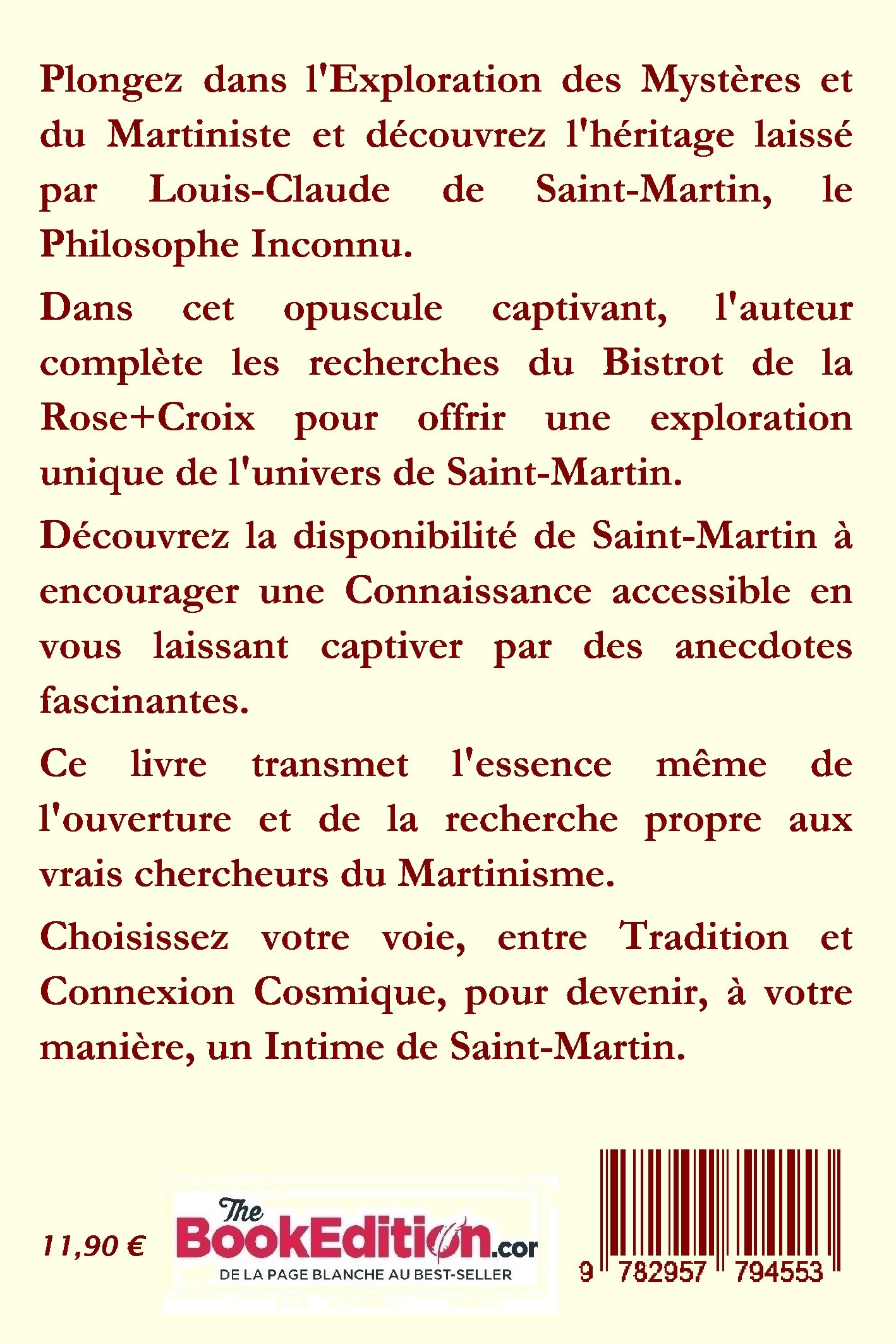 Plongez dans l'Exploration des Mystères et du Martiniste et découvrez l'héritage laissé par Louis-Claude de Saint-Martin, le Philosophe Inconnu.

Dans cet opuscule captivant, l'auteur complète les recherches du Bistrot de la Rose+Croix pour offrir une exploration unique de l'univers de Saint-Martin.

Découvrez la disponibilité de Saint-Martin à encourager une Connaissance accessible en vous laissant captiver par des anecdotes fascinantes.

Ce livre transmet l'essence même de l'ouverture et de la recherche propre aux vrais chercheurs du Martinisme.

Choisissez votre voie, entre Tradition et Connexion Cosmique, pour devenir, à votre manière, un Intime de Saint-Martin.

11,90 €

The BookEdition.cor
DE LA PAGE BLANCHE AU BEST-SELLER

9 782957 794553